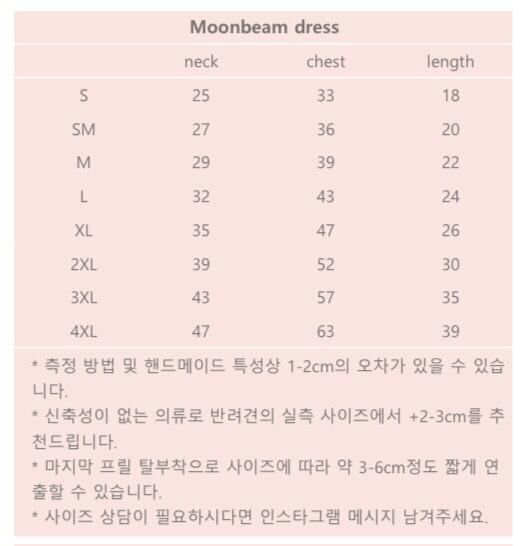 Moonbeam dress

|  | neck | chest | length |
|---|---|---|---|
| S | 25 | 33 | 18 |
| SM | 27 | 36 | 20 |
| M | 29 | 39 | 22 |
| L | 32 | 43 | 24 |
| XL | 35 | 47 | 26 |
| 2XL | 39 | 52 | 30 |
| 3XL | 43 | 57 | 35 |
| 4XL | 47 | 63 | 39 |

* 측정 방법 및 핸드메이드 특성상 1-2cm의 오차가 있을 수 있습니다.
* 신축성이 없는 의류로 반려견의 실측 사이즈에서 +2-3cm를 추천드립니다.
* 마지막 프릴 탈부착으로 사이즈에 따라 약 3-6cm정도 짧게 연출할 수 있습니다.
* 사이즈 상담이 필요하시다면 인스타그램 메시지 남겨주세요.